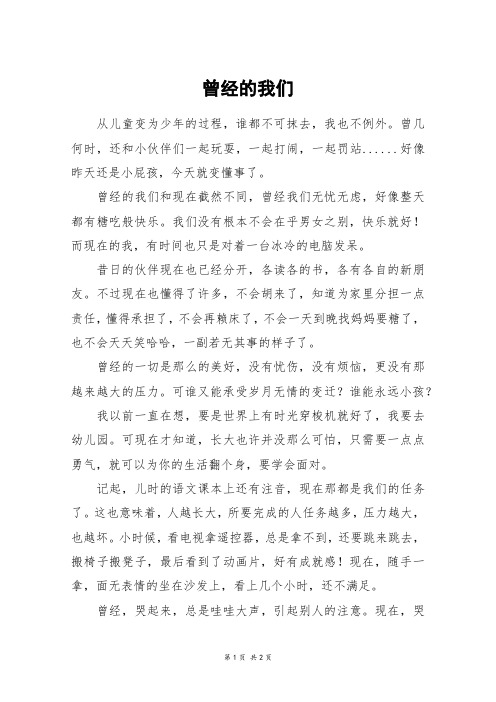 曾经的我们

从儿童变为少年的过程，谁都不可抹去，我也不例外。曾几何时，还和小伙伴们一起玩耍，一起打闹，一起罚站……好像昨天还是小屁孩，今天就变懂事了。

曾经的我们和现在截然不同，曾经我们无忧无虑，好像整天都有糖吃般快乐。我们没有根本不会在乎男女之别，快乐就好！而现在的我，有时间也只是对着一台冰冷的电脑发呆。

昔日的伙伴现在也已经分开，各读各的书，各有各自的新朋友。不过现在也懂得了许多，不会胡来了，知道为家里分担一点责任，懂得承担了，不会再赖床了，不会一天到晚找妈妈要糖了，也不会天天笑哈哈，一副若无其事的样子了。

曾经的一切是那么的美好，没有忧伤，没有烦恼，更没有那越来越大的压力。可谁又能承受岁月无情的变迁？谁能永远小孩？

我以前一直在想，要是世界上有时光穿梭机就好了，我要去幼儿园。可现在才知道，长大也许并没那么可怕，只需要一点点勇气，就可以为你的生活翻个身，要学会面对。

记起，儿时的语文课本上还有注音，现在那都是我们的任务了。这也意味着，人越长大，所要完成的人任务越多，压力越大，也越坏。小时候，看电视拿遥控器，总是拿不到，还要跳来跳去，搬椅子搬凳子，最后看到了动画片，好有成就感！现在，随手一拿，面无表情的坐在沙发上，看上几个小时，还不满足。

曾经，哭起来，总是哇哇大声，引起别人的注意。现在，哭

第 1 页 共 2 页